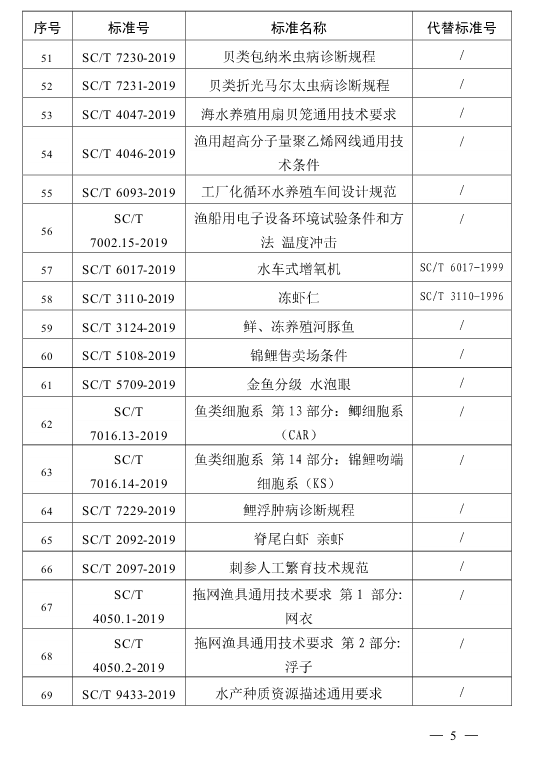 | 序号 | 标准号 | 标准名称 | 代替标准号 |
|---|---|---|---|
| 51 | SC/T 7230-2019 | 贝类包纳米虫病诊断规程 | / |
| 52 | SC/T 7231-2019 | 贝类折光马尔太虫病诊断规程 | / |
| 53 | SC/T 4047-2019 | 海水养殖用扇贝笼通用技术要求 | / |
| 54 | SC/T 4046-2019 | 渔用超高分子量聚乙烯网线通用技术条件 | / |
| 55 | SC/T 6093-2019 | 工厂化循环水养殖车间设计规范 | / |
| 56 | SC/T 7002.15-2019 | 渔船用电子设备环境试验条件和方法 温度冲击 | / |
| 57 | SC/T 6017-2019 | 水车式增氧机 | SC/T 6017-1999 |
| 58 | SC/T 3110-2019 | 冻虾仁 | SC/T 3110-1996 |
| 59 | SC/T 3124-2019 | 鲜、冻养殖河豚鱼 | / |
| 60 | SC/T 5108-2019 | 锦鲤售卖场条件 | / |
| 61 | SC/T 5709-2019 | 金鱼分级 水泡眼 | / |
| 62 | SC/T 7016.13-2019 | 鱼类细胞系 第 13 部分：鲫细胞系（CAR） | / |
| 63 | SC/T 7016.14-2019 | 鱼类细胞系 第 14 部分：锦鲤吻端细胞系（KS） | / |
| 64 | SC/T 7229-2019 | 鲤浮肿病诊断规程 | / |
| 65 | SC/T 2092-2019 | 脊尾白虾 亲虾 | / |
| 66 | SC/T 2097-2019 | 刺参人工繁育技术规范 | / |
| 67 | SC/T 4050.1-2019 | 拖网渔具通用技术要求 第 1 部分: 网衣 | / |
| 68 | SC/T 4050.2-2019 | 拖网渔具通用技术要求 第 2 部分: 浮子 | / |
| 69 | SC/T 9433-2019 | 水产种质资源描述通用要求 | / |

— 5 —